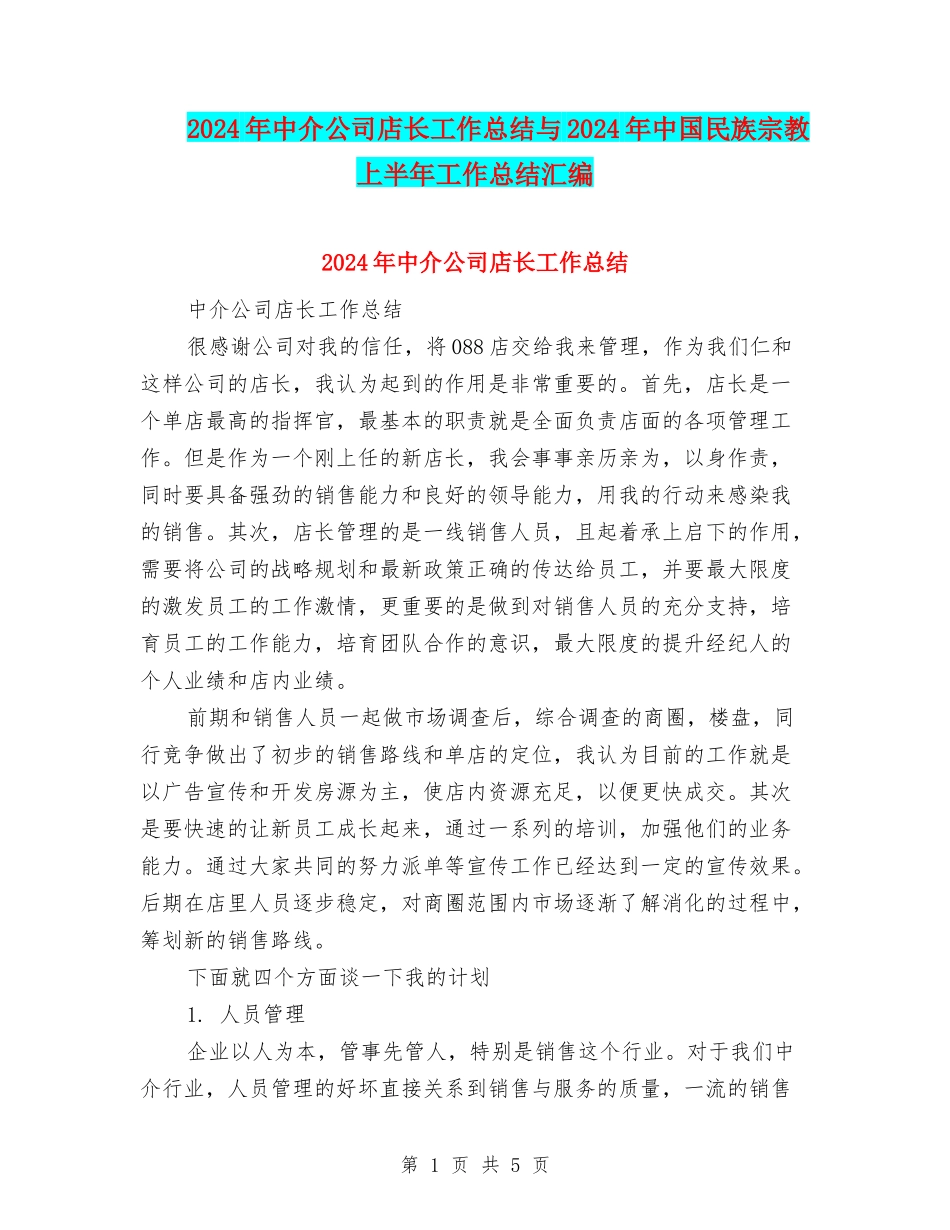 2024年中介公司店长工作总结与2024年中国民族宗教上半年工作总结汇编

2024年中介公司店长工作总结

中介公司店长工作总结

很感谢公司对我的信任，将088店交给我来管理，作为我们仁和这样公司的店长，我认为起到的作用是非常重要的。首先，店长是一个单店最高的指挥官，最基本的职责就是全面负责店面的各项管理工作。但是作为一个刚上任的新店长，我会事事亲历亲为，以身作责，同时要具备强劲的销售能力和良好的领导能力，用我的行动来感染我的销售。其次，店长管理的是一线销售人员，且起着承上启下的作用，需要将公司的战略规划和最新政策正确的传达给员工，并要最大限度的激发员工的工作激情，更重要的是做到对销售人员的充分支持，培育员工的工作能力，培育团队合作的意识，最大限度的提升经纪人的个人业绩和店内业绩。

前期和销售人员一起做市场调查后，综合调查的商圈，楼盘，同行竞争做出了初步的销售路线和单店的定位，我认为目前的工作就是以广告宣传和开发房源为主，使店内资源充足，以便更快成交。其次是要快速的让新员工成长起来，通过一系列的培训，加强他们的业务能力。通过大家共同的努力派单等宣传工作已经达到一定的宣传效果。后期在店里人员逐步稳定，对商圈范围内市场逐渐了解消化的过程中，筹划新的销售路线。

下面就四个方面谈一下我的计划

1. 人员管理

企业以人为本，管事先管人，特别是销售这个行业。对于我们中介行业，人员管理的好坏直接关系到销售与服务的质量，一流的销售

第 1 页 共 5 页